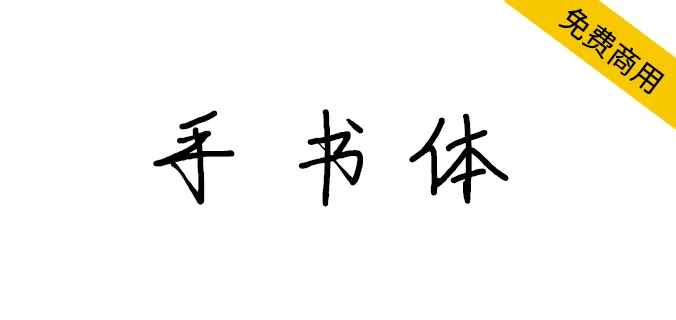 免费商用

手书体